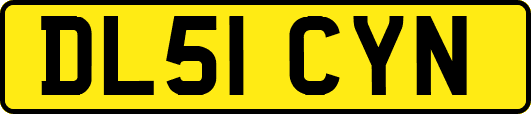 DL51 CYN